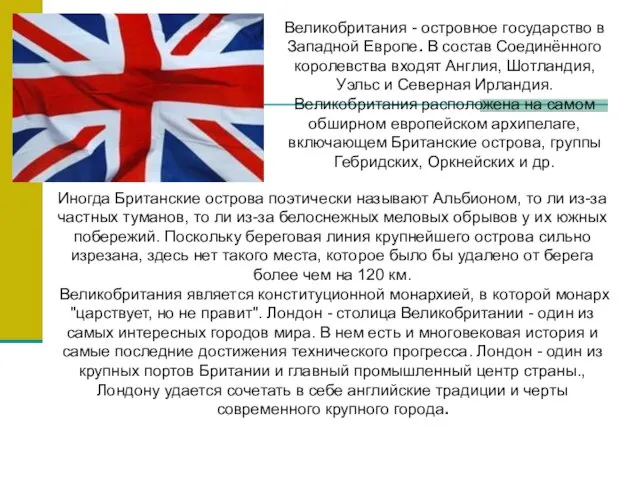 Великобритания - островное государство в Западной Европе. В состав Соединённого королевства входят Англия, Шотландия, Уэльс и Северная Ирландия. Великобритания расположена на самом обширном европейском архипелаге, включающем Британские острова, группы Гебридских, Оркнейских и др.

Иногда Британские острова поэтически называют Альбионом, то ли из-за частных туманов, то ли из-за белоснежных меловых обрывов у их южных побережий. Поскольку береговая линия крупнейшего острова сильно изрезана, здесь нет такого места, которое было бы удалено от берега более чем на 120 км.
Великобритания является конституционной монархией, в которой монарх "царствует, но не правит". Лондон - столица Великобритании - один из самых интересных городов мира. В нем есть и многовековая история и самые последние достижения технического прогресса. Лондон - один из крупных портов Британии и главный промышленный центр страны., Лондону удается сочетать в себе английские традиции и черты современного крупного города.